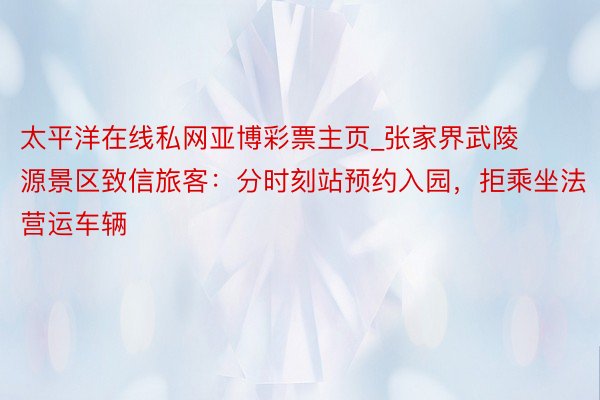 太平洋在线私网亚博彩票主页_张家界武陵源景区致信旅客：分时刻站预约入园，拒乘坐法营运车辆